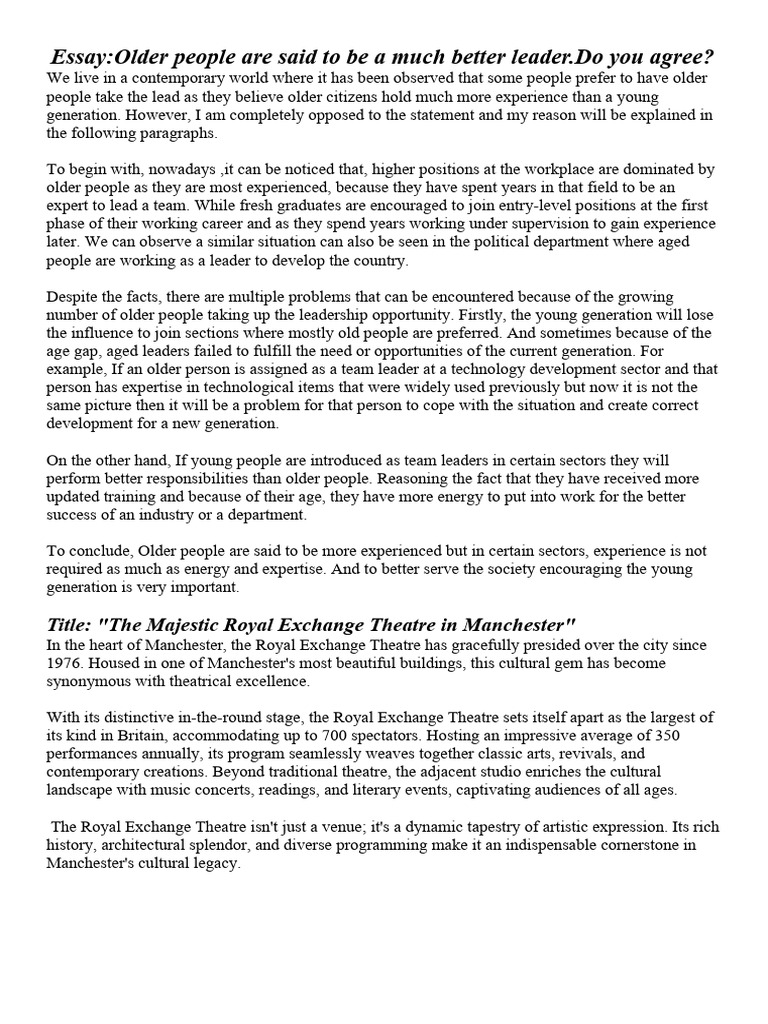 Essay:Older people are said to be a much better leader.Do you agree?
We live in a contemporary world where it has been observed that some people prefer to have older people take the lead as they believe older citizens hold much more experience than a young generation. However, I am completely opposed to the statement and my reason will be explained in the following paragraphs.

To begin with, nowadays ,it can be noticed that, higher positions at the workplace are dominated by older people as they are most experienced, because they have spent years in that field to be an expert to lead a team. While fresh graduates are encouraged to join entry-level positions at the first phase of their working career and as they spend years working under supervision to gain experience later. We can observe a similar situation can also be seen in the political department where aged people are working as a leader to develop the country.

Despite the facts, there are multiple problems that can be encountered because of the growing number of older people taking up the leadership opportunity. Firstly, the young generation will lose the influence to join sections where mostly old people are preferred. And sometimes because of the age gap, aged leaders failed to fulfill the need or opportunities of the current generation. For example, If an older person is assigned as a team leader at a technology development sector and that person has expertise in technological items that were widely used previously but now it is not the same picture then it will be a problem for that person to cope with the situation and create correct development for a new generation.

On the other hand, If young people are introduced as team leaders in certain sectors they will perform better responsibilities than older people. Reasoning the fact that they have received more updated training and because of their age, they have more energy to put into work for the better success of an industry or a department.

To conclude, Older people are said to be more experienced but in certain sectors, experience is not required as much as energy and expertise. And to better serve the society encouraging the young generation is very important.

Title: "The Majestic Royal Exchange Theatre in Manchester"
In the heart of Manchester, the Royal Exchange Theatre has gracefully presided over the city since 1976. Housed in one of Manchester's most beautiful buildings, this cultural gem has become synonymous with theatrical excellence.

With its distinctive in-the-round stage, the Royal Exchange Theatre sets itself apart as the largest of its kind in Britain, accommodating up to 700 spectators. Hosting an impressive average of 350 performances annually, its program seamlessly weaves together classic arts, revivals, and contemporary creations. Beyond traditional theatre, the adjacent studio enriches the cultural landscape with music concerts, readings, and literary events, captivating audiences of all ages.

The Royal Exchange Theatre isn't just a venue; it's a dynamic tapestry of artistic expression. Its rich history, architectural splendor, and diverse programming make it an indispensable cornerstone in Manchester's cultural legacy.